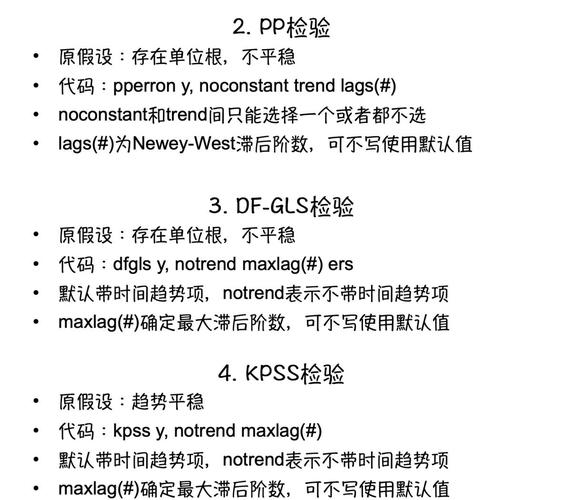 2. PP检验

• 原假设：存在单位根，不平稳
• 代码：pperron y, noconstant trend lags(#)
• noconstant和trend间只能选择一个或者都不选
• lags(#)为Newey-West滞后阶数，可不写使用默认值

3. DF-GLS检验

• 原假设：存在单位根，不平稳
• 代码：dfgls y, notrend maxlag(#) ers
• 默认带时间趋势项，notrend表示不带时间趋势项
• maxlag(#)确定最大滞后阶数，可不写使用默认值

4. KPSS检验

• 原假设：趋势平稳
• 代码：kpss y, notrend maxlag(#)
• 默认带时间趋势项，notrend表示不带时间趋势项
• maxlag(#)确定最大滞后阶数，可不写使用默认值